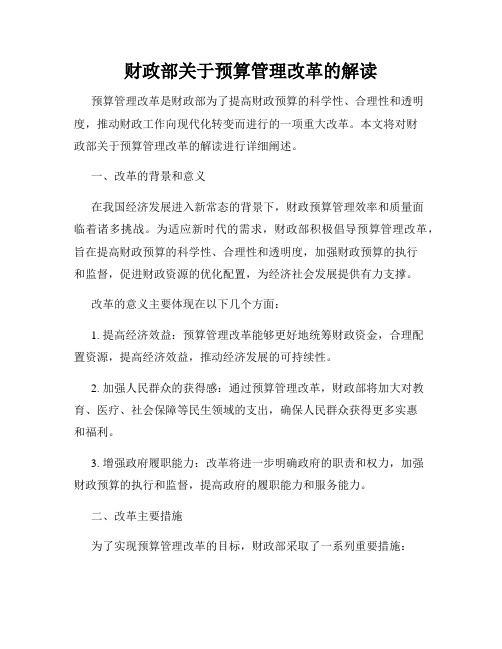 财政部关于预算管理改革的解读

预算管理改革是财政部为了提高财政预算的科学性、合理性和透明度，推动财政工作向现代化转变而进行的一项重大改革。本文将对财政部关于预算管理改革的解读进行详细阐述。

一、改革的背景和意义

在我国经济发展进入新常态的背景下，财政预算管理效率和质量面临着诸多挑战。为适应新时代的需求，财政部积极倡导预算管理改革，旨在提高财政预算的科学性、合理性和透明度，加强财政预算的执行和监督，促进财政资源的优化配置，为经济社会发展提供有力支撑。

改革的意义主要体现在以下几个方面：

1. 提高经济效益：预算管理改革能够更好地统筹财政资金，合理配置资源，提高经济效益，推动经济发展的可持续性。

2. 加强人民群众的获得感：通过预算管理改革，财政部将加大对教育、医疗、社会保障等民生领域的支出，确保人民群众获得更多实惠和福利。

3. 增强政府履职能力：改革将进一步明确政府的职责和权力，加强财政预算的执行和监督，提高政府的履职能力和服务能力。

二、改革主要措施

为了实现预算管理改革的目标，财政部采取了一系列重要措施：